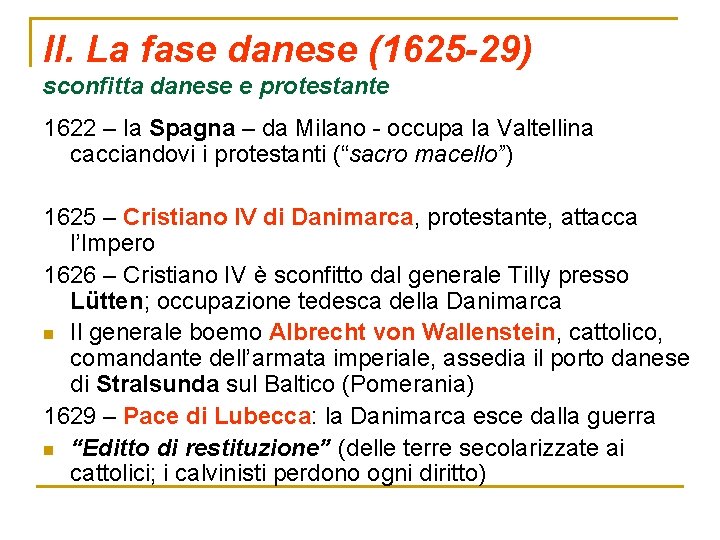 II. La fase danese (1625-29)
sconfitta danese e protestante

1622 – la Spagna – da Milano - occupa la Valtellina cacciandovi i protestanti ("sacro macello")

1625 – Cristiano IV di Danimarca, protestante, attacca l'Impero

1626 – Cristiano IV è sconfitto dal generale Tilly presso Lütten; occupazione tedesca della Danimarca

• Il generale boemo Albrecht von Wallenstein, cattolico, comandante dell'armata imperiale, assedia il porto danese di Stralsunda sul Baltico (Pomerania)

1629 – Pace di Lubecca: la Danimarca esce dalla guerra

• "Editto di restituzione" (delle terre secolarizzate ai cattolici; i calvinisti perdono ogni diritto)